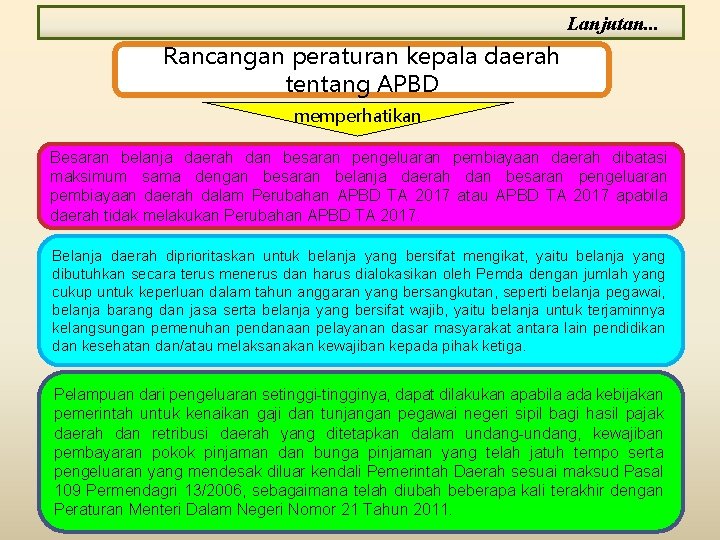 Lanjutan...

Rancangan peraturan kepala daerah tentang APBD

memperhatikan

Besaran belanja daerah dan besaran pengeluaran pembiayaan daerah dibatasi maksimum sama dengan besaran belanja daerah dan besaran pengeluaran pembiayaan daerah dalam Perubahan APBD TA 2017 atau APBD TA 2017 apabila daerah tidak melakukan Perubahan APBD TA 2017.

Belanja daerah diprioritaskan untuk belanja yang bersifat mengikat, yaitu belanja yang dibutuhkan secara terus menerus dan harus dialokasikan oleh Pemda dengan jumlah yang cukup untuk keperluan dalam tahun anggaran yang bersangkutan, seperti belanja pegawai, belanja barang dan jasa serta belanja yang bersifat wajib, yaitu belanja untuk terjaminnya kelangsungan pemenuhan pendanaan pelayanan dasar masyarakat antara lain pendidikan dan kesehatan dan/atau melaksanakan kewajiban kepada pihak ketiga.

Pelampuan dari pengeluaran setinggi-tingginya, dapat dilakukan apabila ada kebijakan pemerintah untuk kenaikan gaji dan tunjangan pegawai negeri sipil bagi hasil pajak daerah dan retribusi daerah yang ditetapkan dalam undang-undang, kewajiban pembayaran pokok pinjaman dan bunga pinjaman yang telah jatuh tempo serta pengeluaran yang mendesak diluar kendali Pemerintah Daerah sesuai maksud Pasal 109 Permendagri 13/2006, sebagaimana telah diubah beberapa kali terakhir dengan Peraturan Menteri Dalam Negeri Nomor 21 Tahun 2011.